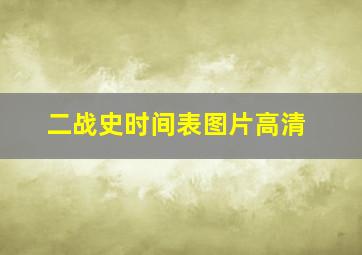 二战史时间表图片高清